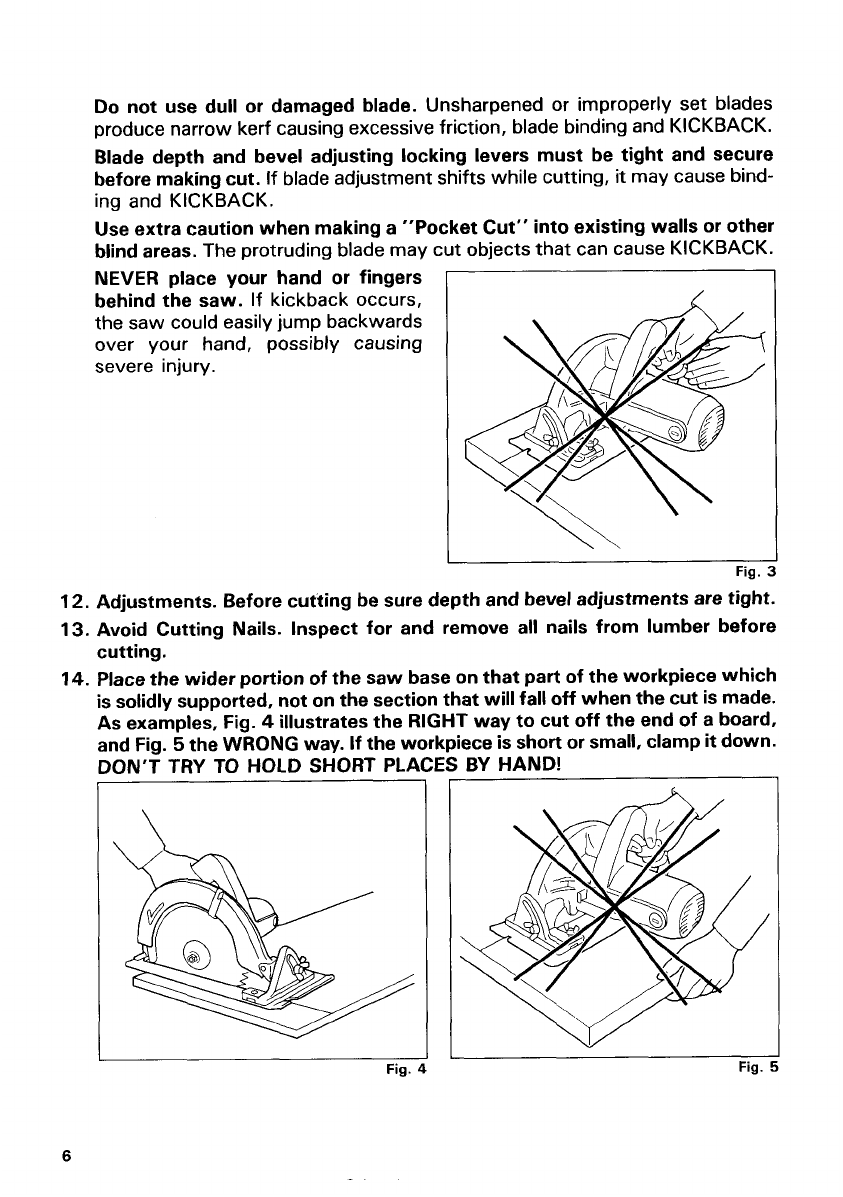 Do not use dull or damaged blade. Unsharpened or improperly set blades produce narrow kerf causing excessive friction, blade binding and KICKBACK.

Blade depth and bevel adjusting locking levers must be tight and secure before making cut. If blade adjustment shifts while cutting, it may cause binding and KICKBACK.

Use extra caution when making a "Pocket Cut" into existing walls or other blind areas. The protruding blade may cut objects that can cause KICKBACK.

NEVER place your hand or fingers behind the saw. If kickback occurs, the saw could easily jump backwards over your hand, possibly causing severe injury.

Fig. 3

12. Adjustments. Before cutting be sure depth and bevel adjustments are tight.

13. Avoid Cutting Nails. Inspect for and remove all nails from lumber before cutting.

14. Place the wider portion of the saw base on that part of the workpiece which is solidly supported, not on the section that will fall off when the cut is made. As examples, Fig. 4 illustrates the RIGHT way to cut off the end of a board, and Fig. 5 the WRONG way. If the workpiece is short or small, clamp it down. DON'T TRY TO HOLD SHORT PLACES BY HAND!

Fig. 4

Fig. 5

6